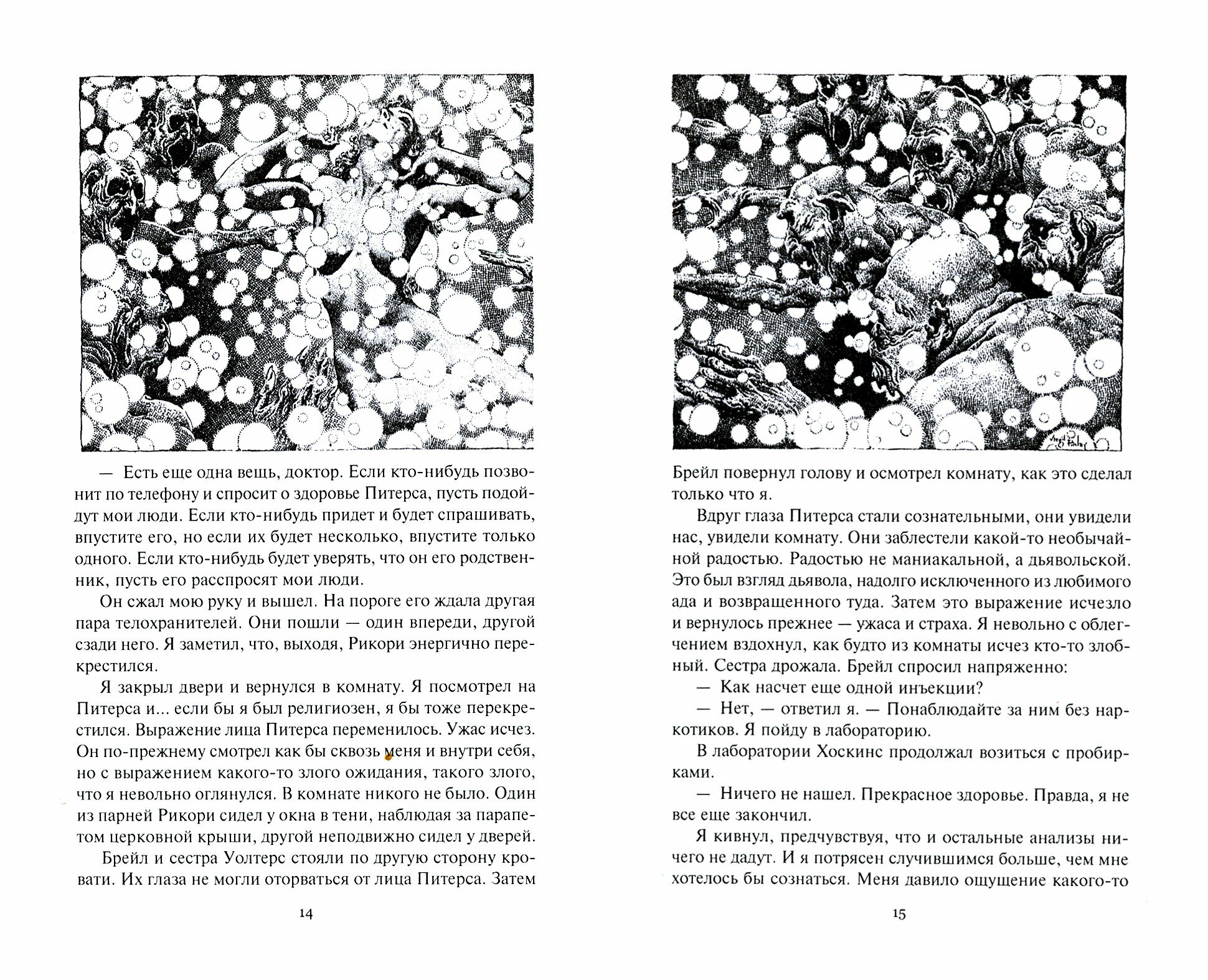 — Есть еще одна вещь, доктор. Если кто-нибудь позвонит по телефону и спросит о здоровье Питерса, пусть подойдут мои люди. Если кто-нибудь придет и будет спрашивать, впустите его, но если их будет несколько, впустите только одного. Если кто-нибудь будет уверять, что он его родственник, пусть его расспросят мои люди.

Он сжал мою руку и вышел. На пороге его ждала другая пара телохранителей. Они пошли — один впереди, другой сзади него. Я заметил, что, выходя, Рикори энергично перекрестился.

Я закрыл двери и вернулся в комнату. Я посмотрел на Питерса и... если бы я был религиозен, я бы тоже перекрестился. Выражение лица Питерса переменилось. Ужас исчез. Он по-прежнему смотрел как бы сквозь меня и внутри себя, но с выражением какого-то злого ожидания, такого злого, что я невольно оглянулся. В комнате никого не было. Один из парней Рикори сидел у окна в тени, наблюдая за парапетом церковной крыши, другой неподвижно сидел у дверей.

Брейл и сестра Уолтерс стояли по другую сторону кровати. Их глаза не могли оторваться от лица Питерса. Затем

14

Брейл повернул голову и осмотрел комнату, как это сделал только что я.

Вдруг глаза Питерса стали сознательными, они увидели нас, увидели комнату. Они заблестели какой-то необычайной радостью. Радостью не маниакальной, а дьявольской. Это был взгляд дьявола, надолго исключенного из любимого ада и возвращенного туда. Затем это выражение исчезло и вернулось прежнее — ужаса и страха. Я невольно с облегчением вздохнул, как будто из комнаты исчез кто-то злобный. Сестра дрожала. Брейл спросил напряженно:

— Как насчет еще одной инъекции?

— Нет, — ответил я. — Понаблюдайте за ним без наркотиков. Я пойду в лабораторию.

В лаборатории Хоскинс продолжал возиться с пробирками.

— Ничего не нашел. Прекрасное здоровье. Правда, я не все еще закончил.

Я кивнул, предчувствуя, что и остальные анализы ничего не дадут. И я потрясен случившимся больше, чем мне хотелось бы сознаться. Меня давило ощущение какого-то

15